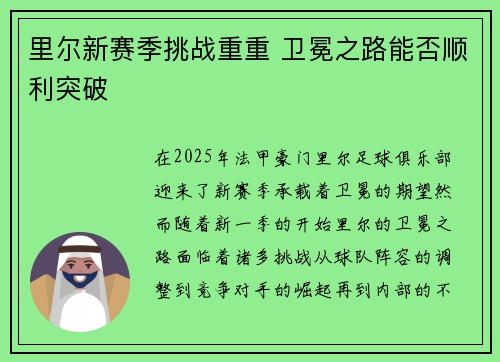 里尔新赛季挑战重重 卫冕之路能否顺利突破

在2025年法甲豪门里尔足球俱乐部迎来了新赛季承载着卫冕的期望然而随着新一季的开始里尔的卫冕之路面临着诸多挑战从球队阵容的调整到竞争对手的崛起再到内部的不